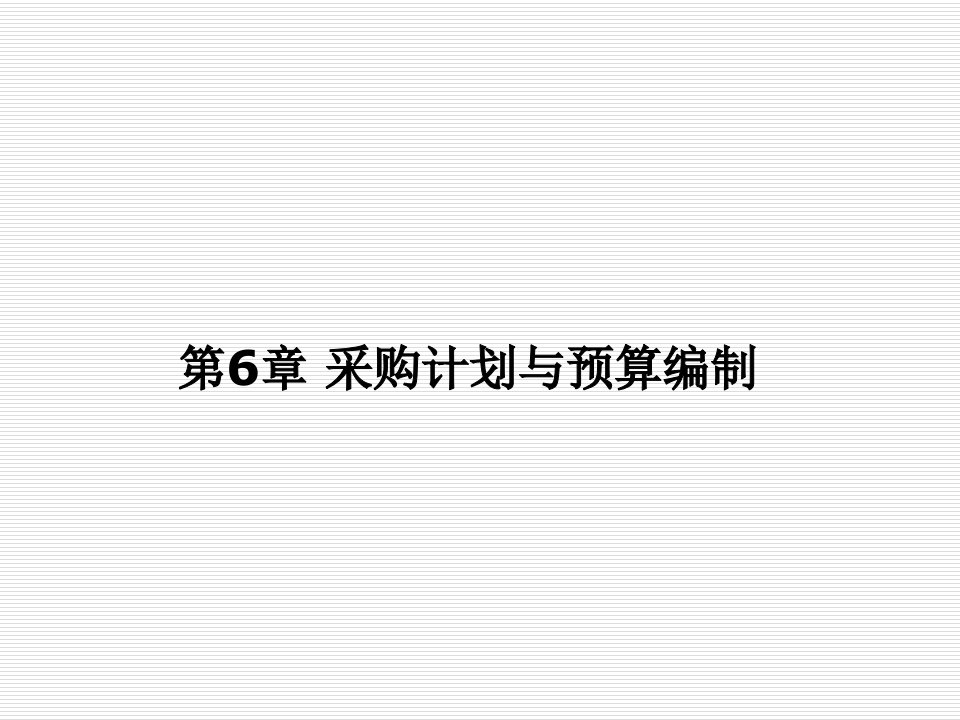 第6章 采购计划与预算编制